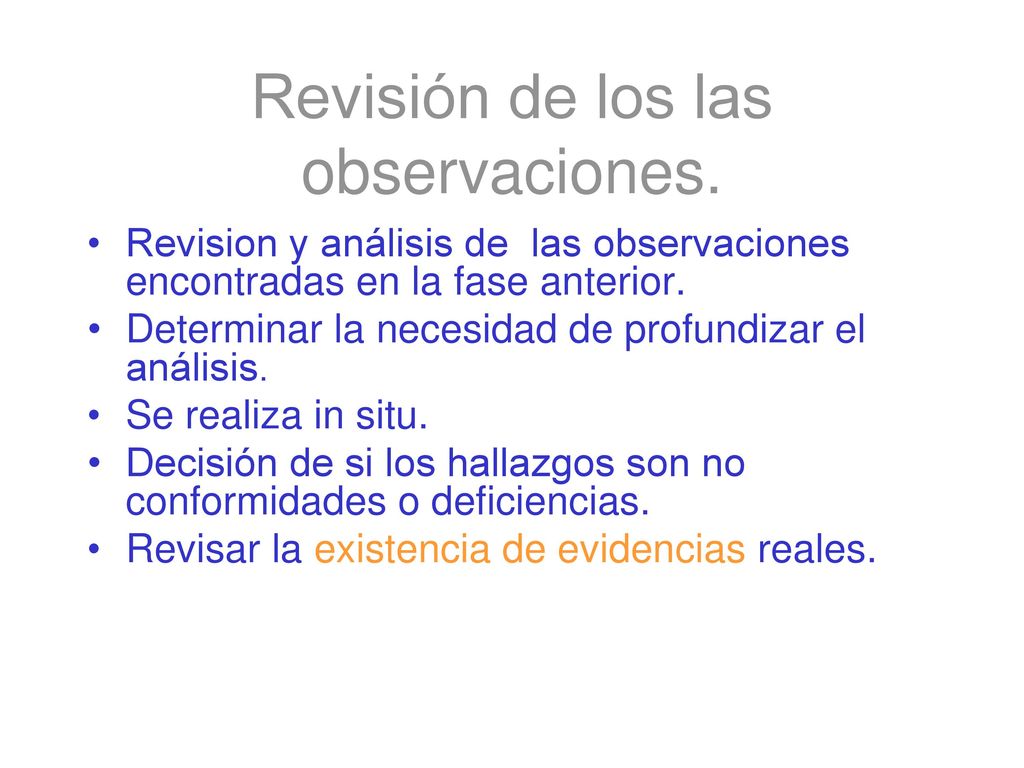 Revisión de los las observaciones.

• Revision y análisis de las observaciones encontradas en la fase anterior.
• Determinar la necesidad de profundizar el análisis.
• Se realiza in situ.
• Decisión de si los hallazgos son no conformidades o deficiencias.
• Revisar la existencia de evidencias reales.